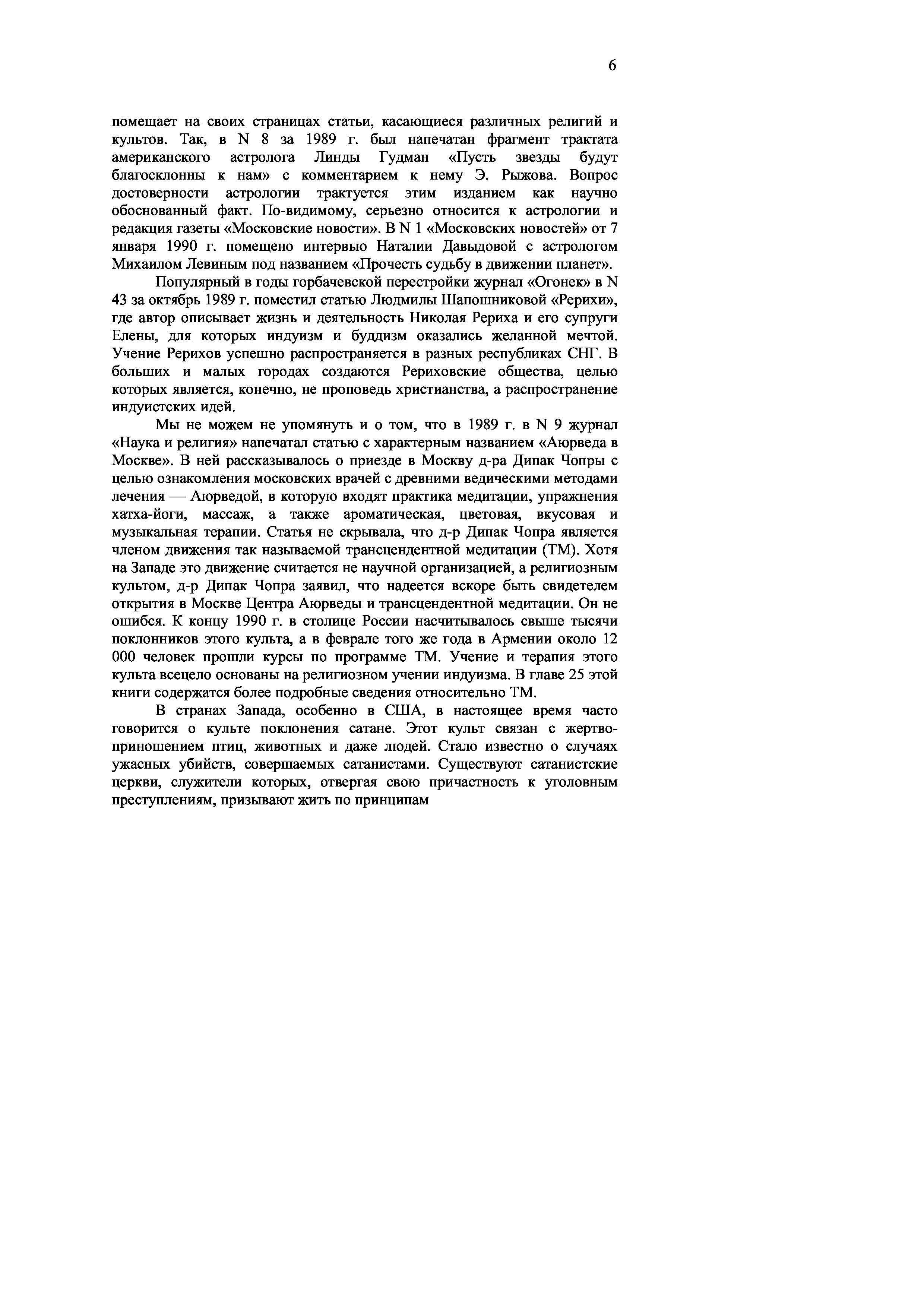 6

помещает на своих страницах статьи, касающиеся различных религий и культов. Так, в N 8 за 1989 г. был напечатан фрагмент трактата американского астролога Линды Гудман «Пусть звезды будут благосклонны к нам» с комментарием к нему Э. Рыжова. Вопрос достоверности астрологии трактуется этим изданием как научно обоснованный факт. По-видимому, серьезно относится к астрологии и редакция газеты «Московские новости». В N 1 «Московских новостей» от 7 января 1990 г. помещено интервью Наталии Давыдовой с астрологом Михаилом Левиным под названием «Прочесть судьбу в движении планет».

Популярный в годы горбачевской перестройки журнал «Огонек» в N 43 за октябрь 1989 г. поместил статью Людмилы Шапошниковой «Рерихи», где автор описывает жизнь и деятельность Николая Рериха и его супруги Елены, для которых индуизм и буддизм оказались желанной мечтой. Учение Рерихов успешно распространяется в разных республиках СНГ. В больших и малых городах создаются Рериховские общества, целью которых является, конечно, не проповедь христианства, а распространение индуистских идей.

Мы не можем не упомянуть и о том, что в 1989 г. в N 9 журнал «Наука и религия» напечатал статью с характерным названием «Аюрведа в Москве». В ней рассказывалось о приезде в Москву д-ра Дипак Чопры с целью ознакомления московских врачей с древними ведическими методами лечения — Аюрведой, в которую входят практика медитации, упражнения хатха-йоги, массаж, а также ароматическая, цветовая, вкусовая и музыкальная терапии. Статья не скрывала, что д-р Дипак Чопра является членом движения так называемой трансцендентной медитации (ТМ). Хотя на Западе это движение считается не научной организацией, а религиозным культом, д-р Дипак Чопра заявил, что надеется вскоре быть свидетелем открытия в Москве Центра Аюрведы и трансцендентной медитации. Он не ошибся. К концу 1990 г. в столице России насчитывалось свыше тысячи поклонников этого культа, а в феврале того же года в Армении около 12 000 человек прошли курсы по программе ТМ. Учение и терапия этого культа всецело основаны на религиозном учении индуизма. В главе 25 этой книги содержатся более подробные сведения относительно ТМ.

В странах Запада, особенно в США, в настоящее время часто говорится о культе поклонения сатане. Этот культ связан с жертвоприношением птиц, животных и даже людей. Стало известно о случаях ужасных убийств, совершаемых сатанистами. Существуют сатанистские церкви, служители которых, отвергая свою причастность к уголовным преступлениям, призывают жить по принципам